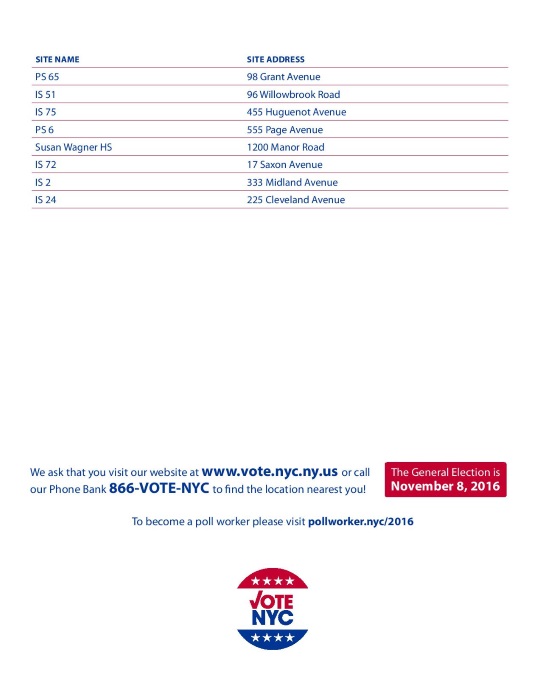 | SITE NAME | SITE ADDRESS |
|---|---|
| PS 65 | 98 Grant Avenue |
| IS 51 | 96 Willowbrook Road |
| IS 75 | 455 Huguenot Avenue |
| PS 6 | 555 Page Avenue |
| Susan Wagner HS | 1200 Manor Road |
| IS 72 | 17 Saxon Avenue |
| IS 2 | 333 Midland Avenue |
| IS 24 | 225 Cleveland Avenue |

We ask that you visit our website at www.vote.nyc.ny.us or call our Phone Bank 866-VOTE-NYC to find the location nearest you!

The General Election is November 8, 2016

To become a poll worker please visit pollworker.nyc/2016

VOTE NYC